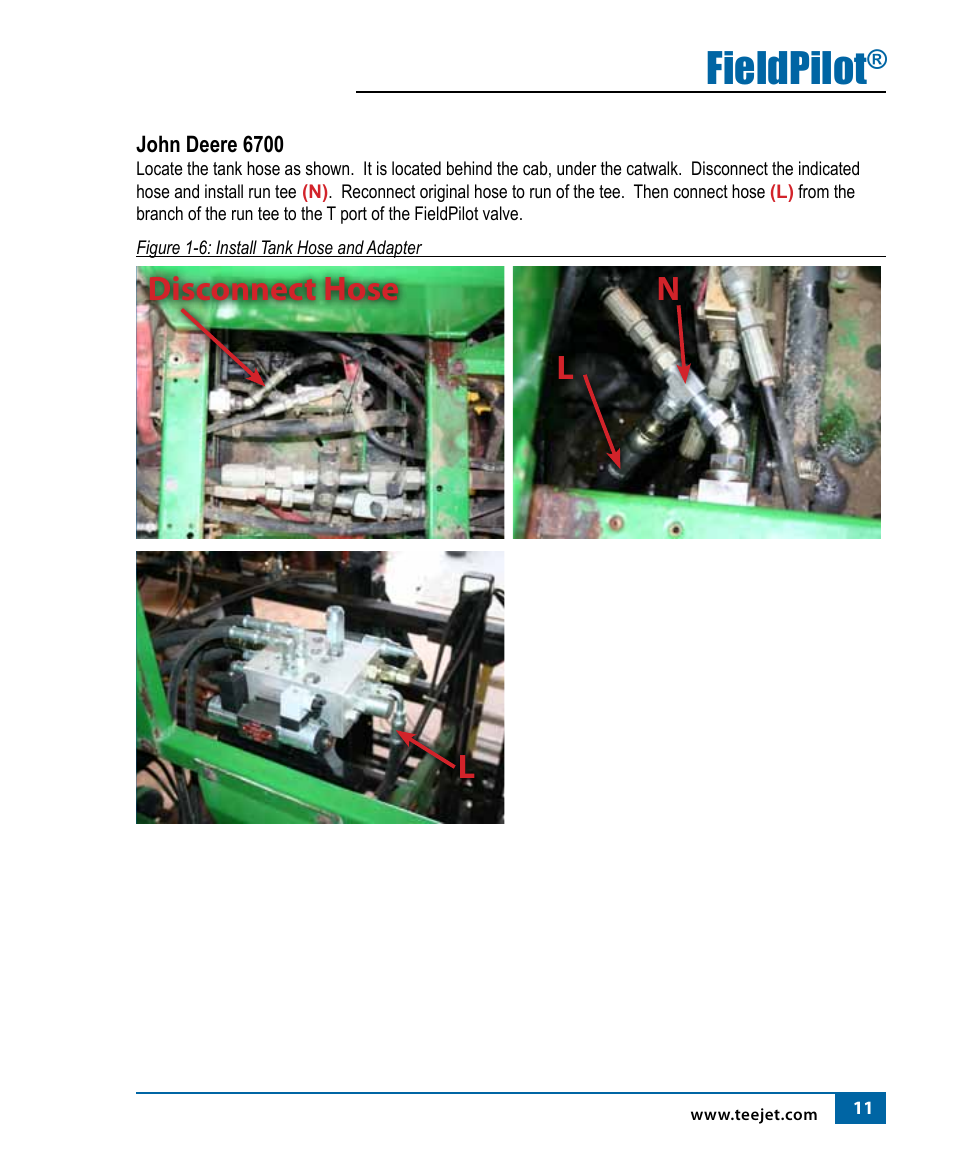 FieldPilot®

John Deere 6700

Locate the tank hose as shown. It is located behind the cab, under the catwalk. Disconnect the indicated hose and install run tee (N). Reconnect original hose to run of the tee. Then connect hose (L) from the branch of the run tee to the T port of the FieldPilot valve.

Figure 1-6: Install Tank Hose and Adapter

Disconnect Hose

N

L

L

www.teejet.com 11